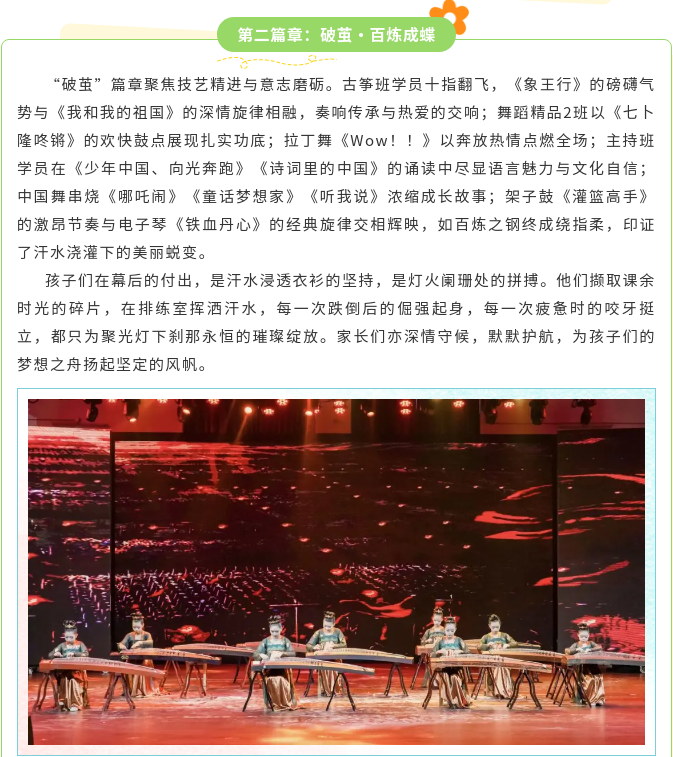 第二篇章：破茧·百炼成蝶

“破茧”篇章聚焦技艺精进与意志磨砺。古筝班学员十指翻飞，《象王行》的磅礴气势与《我和我的祖国》的深情旋律相融，奏响传承与热爱的交响；舞蹈精品2班以《七卜隆咚锵》的欢快鼓点展现扎实功底；拉丁舞《Wow！！》以奔放热情点燃全场；主持班学员在《少年中国、向光奔跑》《诗词里的中国》的诵读中尽显语言魅力与文化自信；中国舞串烧《哪吒闹》《童话梦想家》《听我说》浓缩成长故事；架子鼓《灌篮高手》的激昂节奏与电子琴《铁血丹心》的经典旋律交相辉映，如百炼之钢终成绕指柔，印证了汗水浇灌下的美丽蜕变。

孩子们在幕后的付出，是汗水浸透衣衫的坚持，是灯火阑珊处的拼搏。他们撷取课余时光的碎片，在排练室挥洒汗水，每一次跌倒后的倔强起身，每一次疲惫时的咬牙挺立，都只为聚光灯下刹那永恒的璀璨绽放。家长们亦深情守候，默默护航，为孩子们的梦想之舟扬起坚定的风帆。